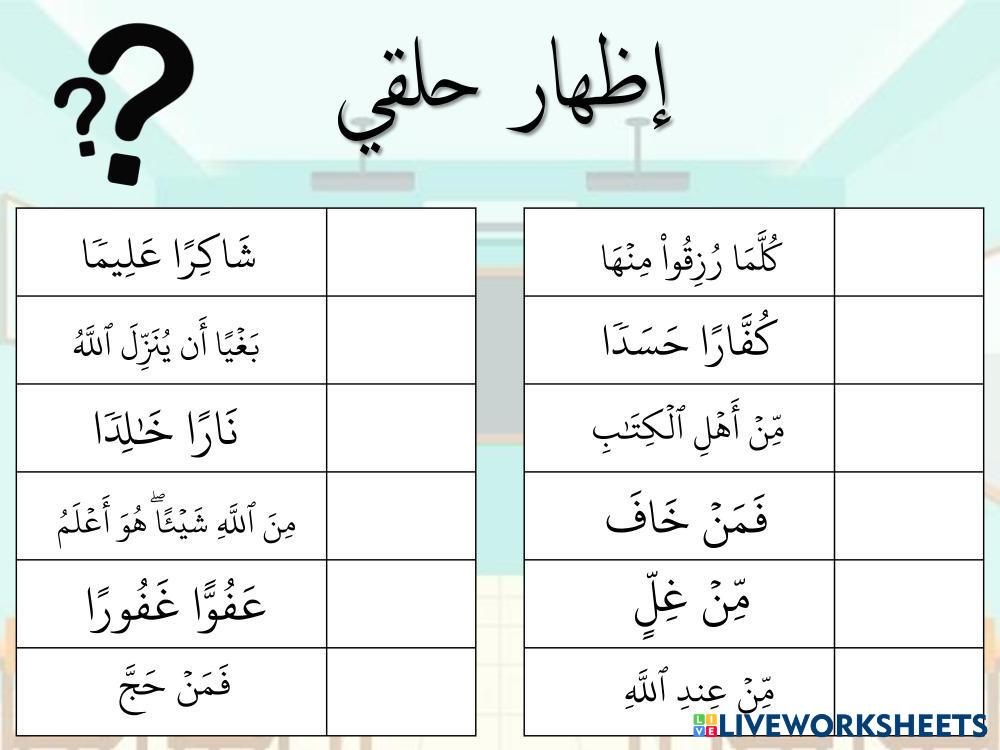 إظهار حلقي

| كُلَّمَا رُزِقُواْ مِنۡهَا | |
|---|---|
| كُفَّارًا حَسَدًا | |
| مِّنۡ أَهۡلِ ٱلۡكِتَٰبِ | |
| فَمَنۡ خَافَ | |
| مِّنۡ غِلٍّ | |
| مِّنۡ عِندِ ٱللَّهِ | |

| شَاكِرًا عَلِيمًا | |
|---|---|
| بَغۡيًا أَن يُنَزِّلَ ٱللَّهُ | |
| نَارًا خَٰلِدًا | |
| مِنَ ٱللَّهِ شَيۡـًٔاۖ هُوَ أَعۡلَمُ | |
| عَفُوًّا غَفُورًا | |
| فَمَنۡ حَجَّ | |

LIVEWORKSHEETS